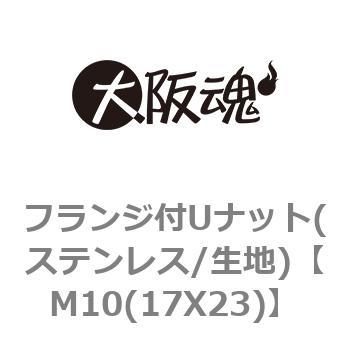 大阪魂

フランジ付Uナット(ステンレス/生地)【M10(17X23)】